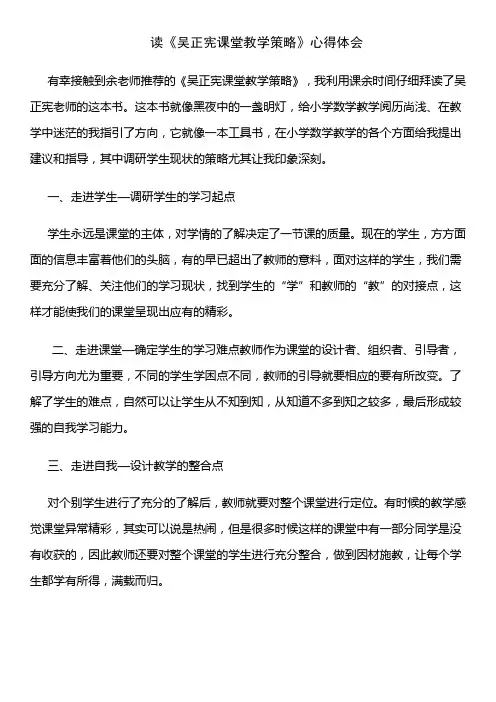 读《吴正宪课堂教学策略》心得体会

有幸接触到余老师推荐的《吴正宪课堂教学策略》，我利用课余时间仔细拜读了吴正宪老师的这本书。这本书就像黑夜中的一盏明灯，给小学数学教学阅历尚浅、在教学中迷茫的我指引了方向，它就像一本工具书，在小学数学教学的各个方面给我提出建议和指导，其中调研学生现状的策略尤其让我印象深刻。

一、走进学生—调研学生的学习起点

学生永远是课堂的主体，对学情的了解决定了一节课的质量。现在的学生，方方面面的信息丰富着他们的头脑，有的早已超出了教师的意料，面对这样的学生，我们需要充分了解、关注他们的学习现状，找到学生的“学”和教师的“教”的对接点，这样才能使我们的课堂呈现出应有的精彩。

二、走进课堂—确定学生的学习难点教师作为课堂的设计者、组织者、引导者，引导方向尤为重要，不同的学生学困点不同，教师的引导就要相应的要有所改变。了解了学生的难点，自然可以让学生从不知到知，从知道不多到知之较多，最后形成较强的自我学习能力。

三、走进自我—设计教学的整合点

对个别学生进行了充分的了解后，教师就要对整个课堂进行定位。有时候的教学感觉课堂异常精彩，其实可以说是热闹，但是很多时候这样的课堂中有一部分同学是没有收获的，因此教师还要对整个课堂的学生进行充分整合，做到因材施教，让每个学生都学有所得，满载而归。